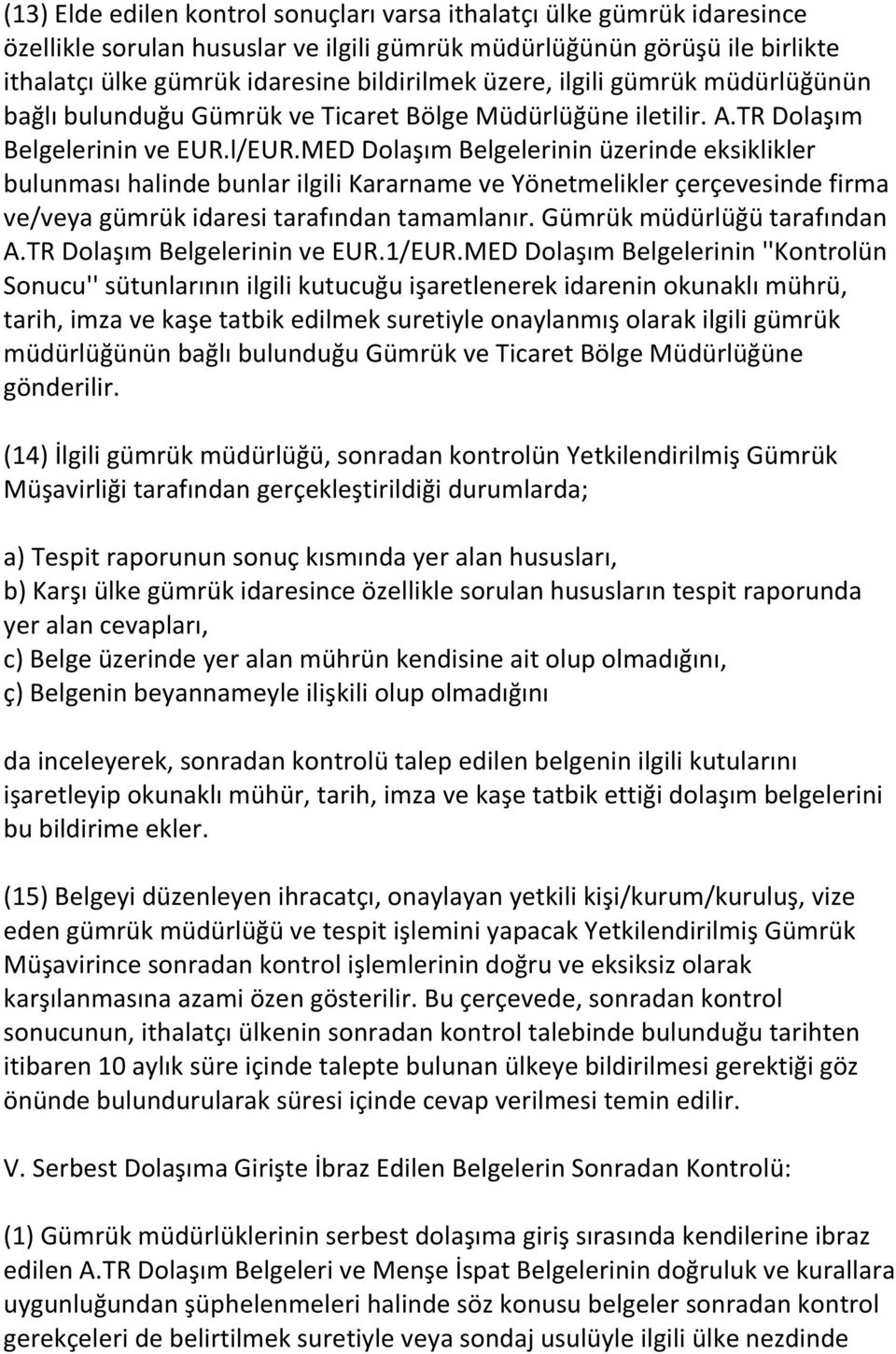 (13) Elde edilen kontrol sonuçları varsa ithalatçı ülke gümrük idaresince özellikle sorulan hususlar ve ilgili gümrük müdürlüğünün görüşü ile birlikte ithalatçı ülke gümrük idaresine bildirilmek üzere, ilgili gümrük müdürlüğünün bağlı bulunduğu Gümrük ve Ticaret Bölge Müdürlüğüne iletilir. A.TR Dolaşım Belgelerinin ve EUR.l/EUR.MED Dolaşım Belgelerinin üzerinde eksiklikler bulunması halinde bunlar ilgili Kararname ve Yönetmelikler çerçevesinde firma ve/veya gümrük idaresi tarafından tamamlanır. Gümrük müdürlüğü tarafından A.TR Dolaşım Belgelerinin ve EUR.1/EUR.MED Dolaşım Belgelerinin ''Kontrolün Sonucu'' sütunlarının ilgili kutucuğu işaretlenerek idarenin okunaklı mührü, tarih, imza ve kaşe tatbik edilmek suretiyle onaylanmış olarak ilgili gümrük müdürlüğünün bağlı bulunduğu Gümrük ve Ticaret Bölge Müdürlüğüne gönderilir.

(14) İlgili gümrük müdürlüğü, sonradan kontrolün Yetkilendirilmiş Gümrük Müşavirliği tarafından gerçekleştirildiği durumlarda;

a) Tespit raporunun sonuç kısmında yer alan hususları,
b) Karşı ülke gümrük idaresince özellikle sorulan hususların tespit raporunda yer alan cevapları,
c) Belge üzerinde yer alan mührün kendisine ait olup olmadığını,
ç) Belgenin beyannameyle ilişkili olup olmadığını

da inceleyerek, sonradan kontrolü talep edilen belgenin ilgili kutularını işaretleyip okunaklı mühür, tarih, imza ve kaşe tatbik ettiği dolaşım belgelerini bu bildirime ekler.

(15) Belgeyi düzenleyen ihracatçı, onaylayan yetkili kişi/kurum/kuruluş, vize eden gümrük müdürlüğü ve tespit işlemini yapacak Yetkilendirilmiş Gümrük Müşavirince sonradan kontrol işlemlerinin doğru ve eksiksiz olarak karşılanmasına azami özen gösterilir. Bu çerçevede, sonradan kontrol sonucunun, ithalatçı ülkenin sonradan kontrol talebinde bulunduğu tarihten itibaren 10 aylık süre içinde talepte bulunan ülkeye bildirilmesi gerektiği göz önünde bulundurularak süresi içinde cevap verilmesi temin edilir.

V. Serbest Dolaşıma Girişte İbraz Edilen Belgelerin Sonradan Kontrolü:

(1) Gümrük müdürlüklerinin serbest dolaşıma giriş sırasında kendilerine ibraz edilen A.TR Dolaşım Belgeleri ve Menşe İspat Belgelerinin doğruluk ve kurallara uygunluğundan şüphelenmeleri halinde söz konusu belgeler sonradan kontrol gerekçeleri de belirtilmek suretiyle veya sondaj usulüyle ilgili ülke nezdinde